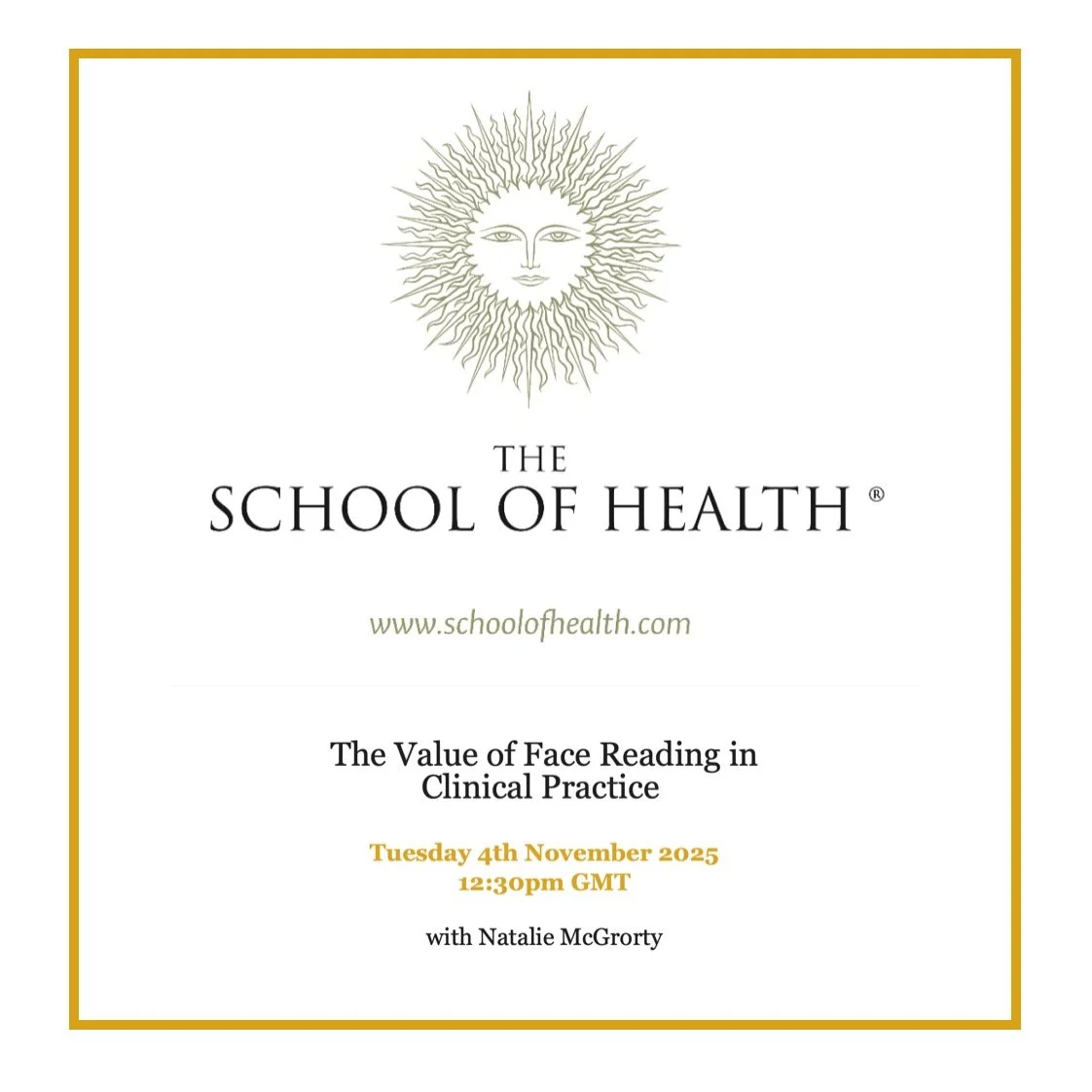 THE
SCHOOL OF HEALTH ®

www.schoolofhealth.com

The Value of Face Reading in Clinical Practice

Tuesday 4th November 2025
12:30pm GMT

with Natalie McGrorty